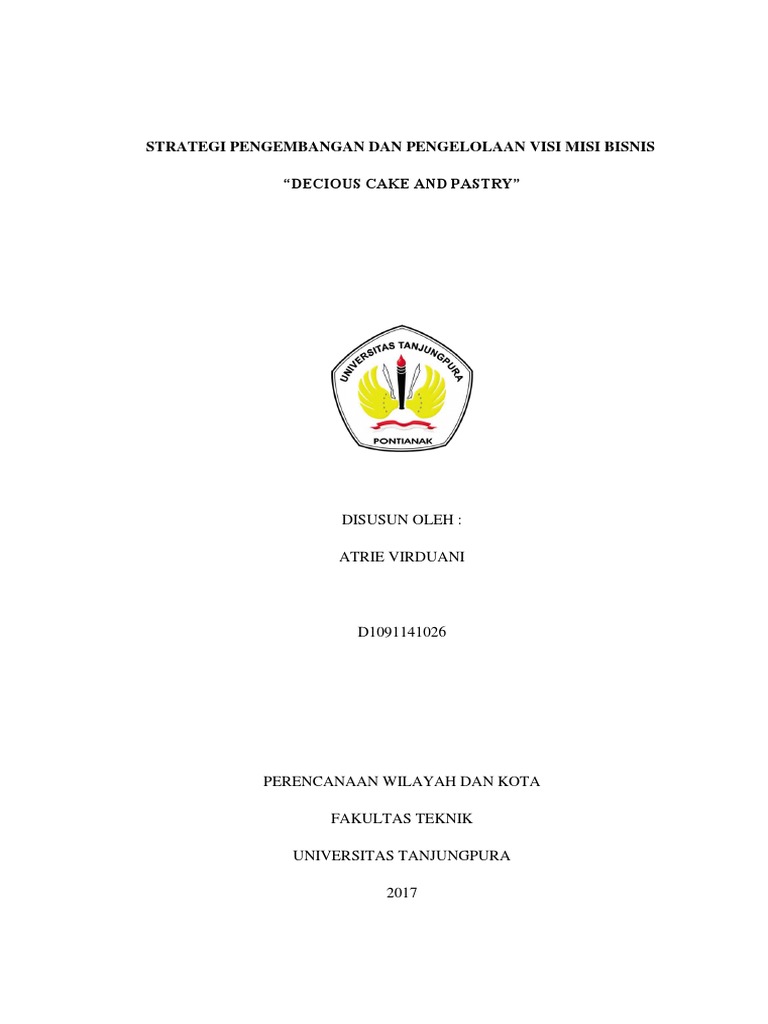 STRATEGI PENGEMBANGAN DAN PENGELOLAAN VISI MISI BISNIS

“DECIOUS CAKE AND PASTRY”

UNIVERSITAS TANJUNGPURA

PONTIANAK

DISUSUN OLEH :

ATRIE VIRDUANI

D1091141026

PERENCANAAN WILAYAH DAN KOTA

FAKULTAS TEKNIK

UNIVERSITAS TANJUNGPURA

2017